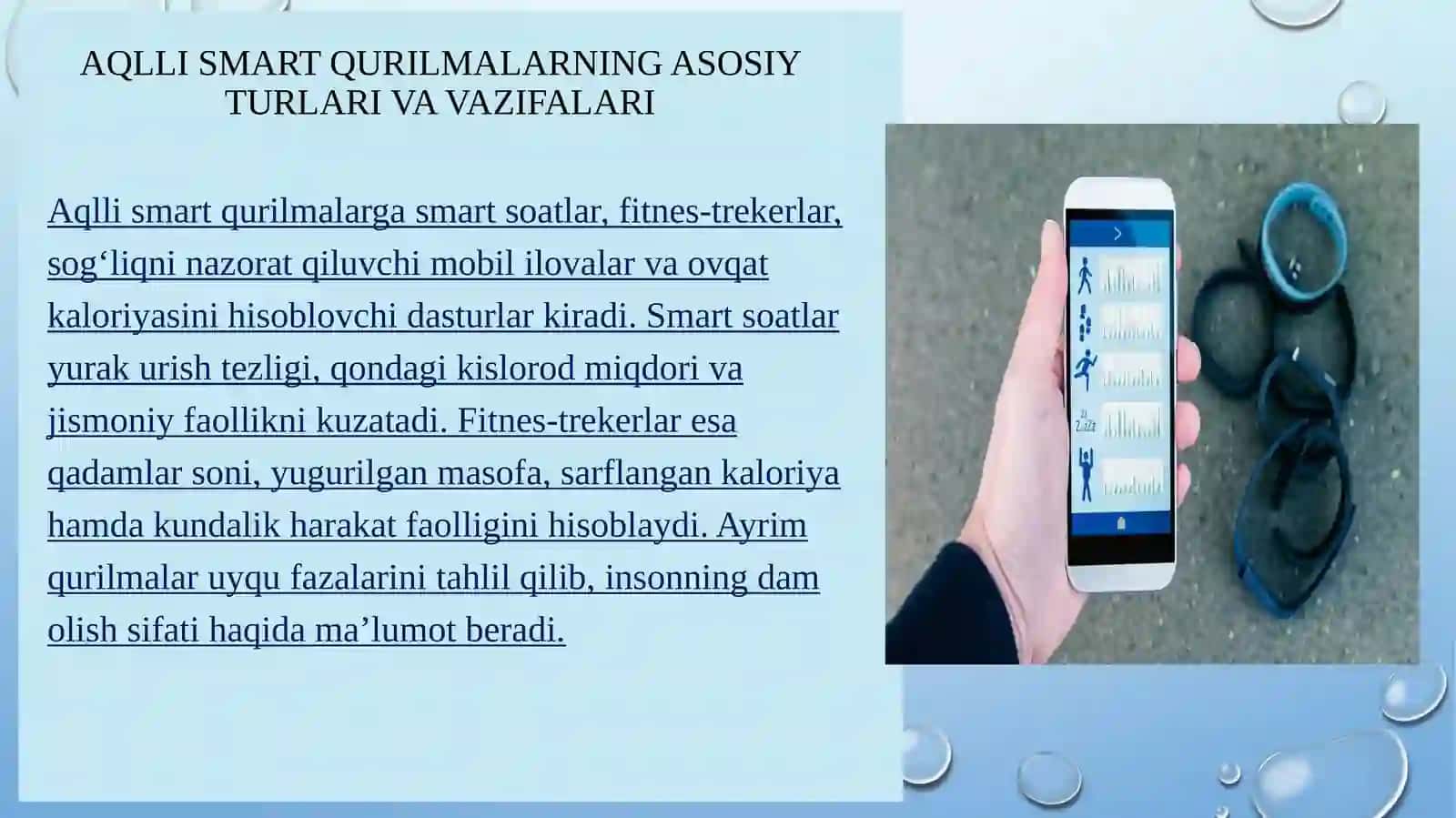 AQLLI SMART QURILMALARNING ASOSIY TURLARI VA VAZIFALARI

Aqlli smart qurilmalarga smart soatlar, fitnes-trekerlar, sog‘liqni nazorat qiluvchi mobil ilovalar va ovqat kaloriyasini hisoblovchi dasturlar kiradi. Smart soatlar yurak urish tezligi, qondagi kislorod miqdori va jismoniy faollikni kuzatadi. Fitnes-trekerlar esa qadamlar soni, yugurilgan masofa, sarflangan kaloriya hamda kundalik harakat faolligini hisoblaydi. Ayrim qurilmalar uyqu fazalarini tahlil qilib, insonning dam olish sifati haqida ma’lumot beradi.